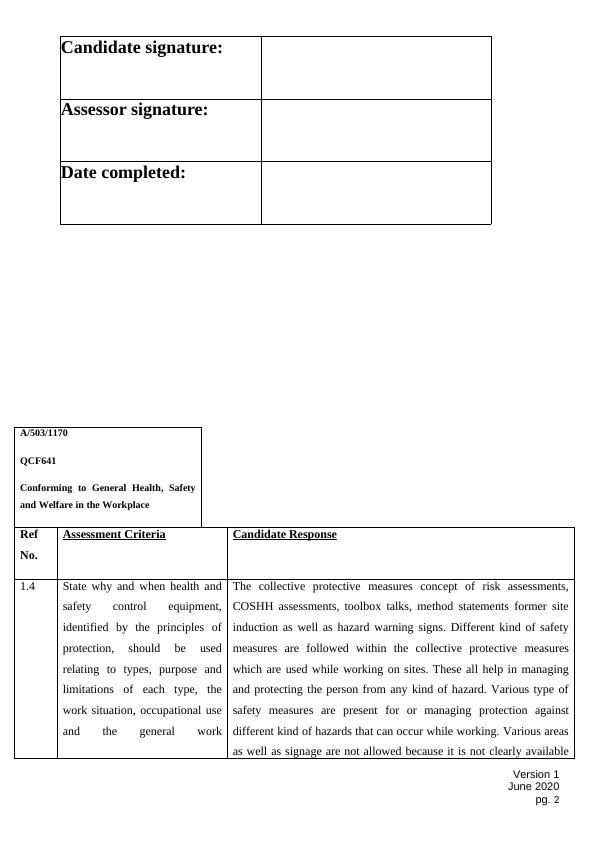 | Candidate signature: | |
|---|---|
| Assessor signature: | |
| Date completed: | |

A/503/1170

QCF641

Conforming to General Health, Safety and Welfare in the Workplace

| Ref No. | Assessment Criteria | Candidate Response |
|---|---|---|
| 1.4 | State why and when health and safety control equipment, identified by the principles of protection, should be used relating to types, purpose and limitations of each type, the work situation, occupational use and the general work | The collective protective measures concept of risk assessments, COSHH assessments, toolbox talks, method statements former site induction as well as hazard warning signs. Different kind of safety measures are followed within the collective protective measures which are used while working on sites. These all help in managing and protecting the person from any kind of hazard. Various type of safety measures are present for or managing protection against different kind of hazards that can occur while working. Various areas as well as signage are not allowed because it is not clearly available |

Version 1
June 2020
pg. 2